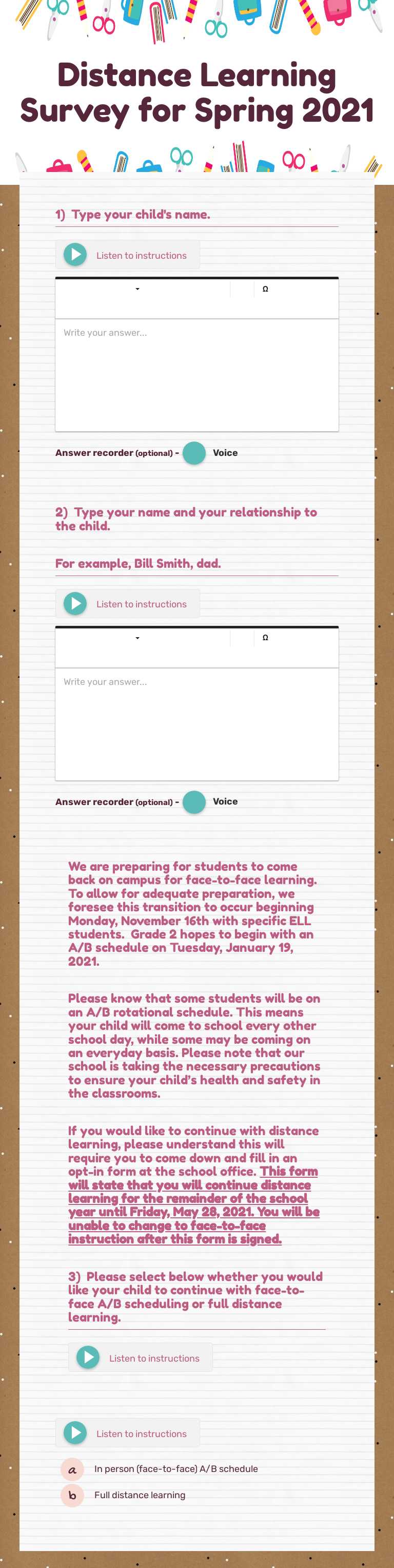 Distance Learning Survey for Spring 2021

1) Type your child's name.

Listen to instructions

Ω

Write your answer...

Answer recorder (optional) - Voice

2) Type your name and your relationship to the child.

For example, Bill Smith, dad.

Listen to instructions

Ω

Write your answer...

Answer recorder (optional) - Voice

We are preparing for students to come back on campus for face-to-face learning. To allow for adequate preparation, we foresee this transition to occur beginning Monday, November 16th with specific ELL students. Grade 2 hopes to begin with an A/B schedule on Tuesday, January 19, 2021.

Please know that some students will be on an A/B rotational schedule. This means your child will come to school every other school day, while some may be coming on an everyday basis. Please note that our school is taking the necessary precautions to ensure your child's health and safety in the classrooms.

If you would like to continue with distance learning, please understand this will require you to come down and fill in an opt-in form at the school office. This form will state that you will continue distance learning for the remainder of the school year until Friday, May 28, 2021. You will be unable to change to face-to-face instruction after this form is signed.

3) Please select below whether you would like your child to continue with face-to-face A/B scheduling or full distance learning.

Listen to instructions

Listen to instructions

a In person (face-to-face) A/B schedule

b Full distance learning